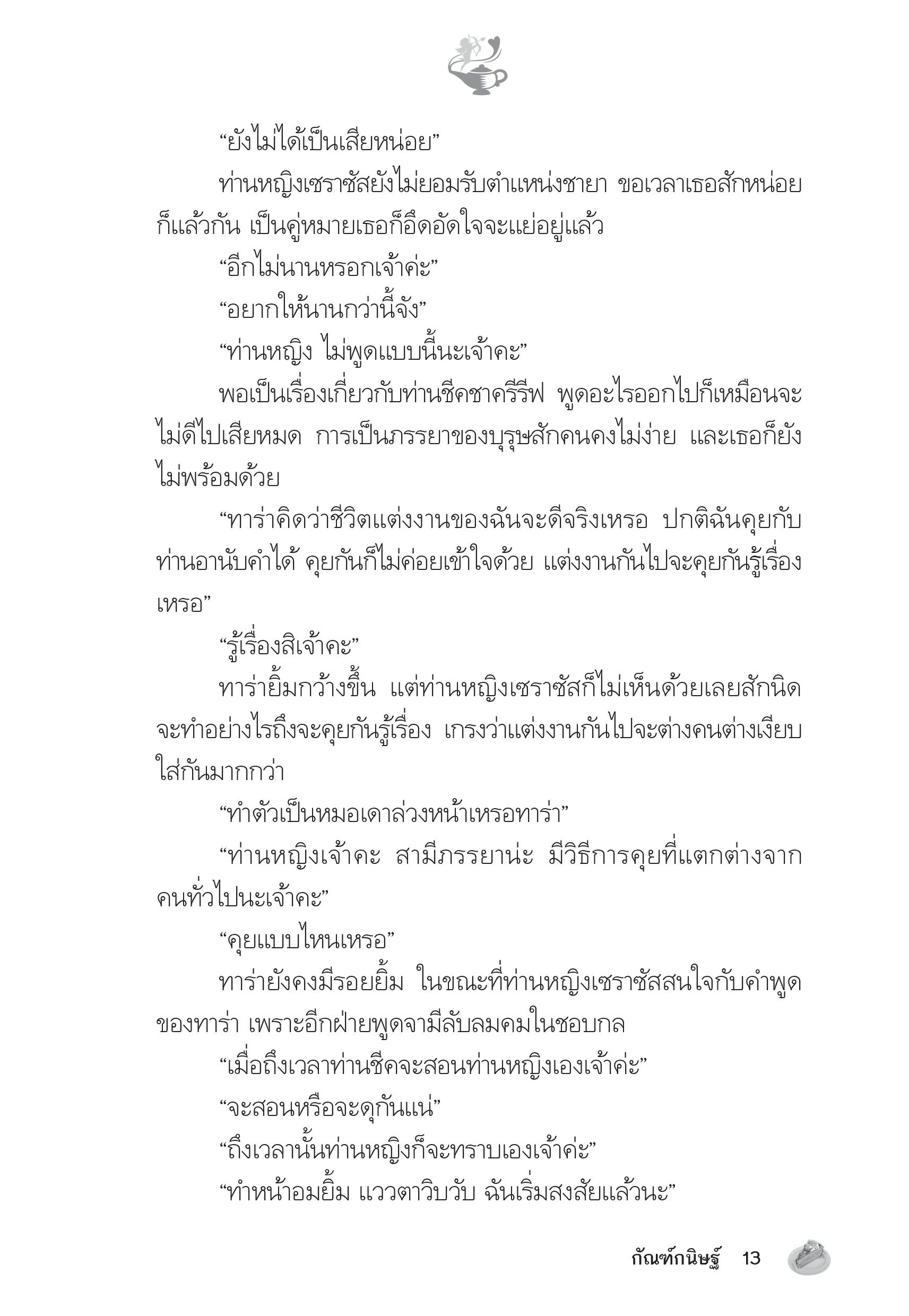 “ยังไม่ได้เป็นเสียหน่อย”

ท่านหญิงเซราซัสยังไม่ยอมรับตำแหน่งชายา ขอเวลาเธอสักหน่อยก็แล้วกัน เป็นคู่หมายเธอก็อึดอัดใจจะแย่อยู่แล้ว

“อีกไม่นานหรอกเจ้าค่ะ”

“อยากให้นานกว่านี้จัง”

“ท่านหญิง ไม่พูดแบบนี้นะเจ้าคะ”

พอเป็นเรื่องเกี่ยวกับท่านชีคชาครีรีฟ พูดอะไรออกไปก็เหมือนจะไม่ดีไปเสียหมด การเป็นภรรยาของบุรุษสักคนคงไม่ง่าย และเธอก็ยังไม่พร้อมด้วย

“ทาร่าคิดว่าชีวิตแต่งงานของฉันจะดีจริงเหรอ ปกติฉันคุยกับท่านอานับคำได้ คุยกันก็ไม่ค่อยเข้าใจด้วย แต่งงานกันไปจะคุยกันรู้เรื่องเหรอ”

“รู้เรื่องสิเจ้าคะ”

ทาร่ายิ้มกว้างขึ้น แต่ท่านหญิงเซราซัสก็ไม่เห็นด้วยเลยสักนิด จะทำอย่างไรถึงจะคุยกันรู้เรื่อง เกรงว่าแต่งงานกันไปจะต่างคนต่างเงียบใส่กันมากกว่า

“ทำตัวเป็นหมอเดาล่วงหน้าเหรอทาร่า”

“ท่านหญิงเจ้าคะ สามีภรรยาน่ะ มีวิธีการคุยที่แตกต่างจากคนทั่วไปนะเจ้าคะ”

“คุยแบบไหนเหรอ”

ทาร่ายังคงมีรอยยิ้ม ในขณะที่ท่านหญิงเซราซัสสนใจกับคำพูดของทาร่า เพราะอีกฝ่ายพูดจามีลับลมคมในชอบกล

“เมื่อถึงเวลาท่านชีคจะสอนท่านหญิงเองเจ้าค่ะ”

“จะสอนหรือจะดุกันแน่”

“ถึงเวลานั้นท่านหญิงก็จะทราบเองเจ้าค่ะ”

“ทำหน้าอมยิ้ม แววตาวิบวับ ฉันเริ่มสงสัยแล้วนะ”

กัณฑ์กนิษฐ์ 13